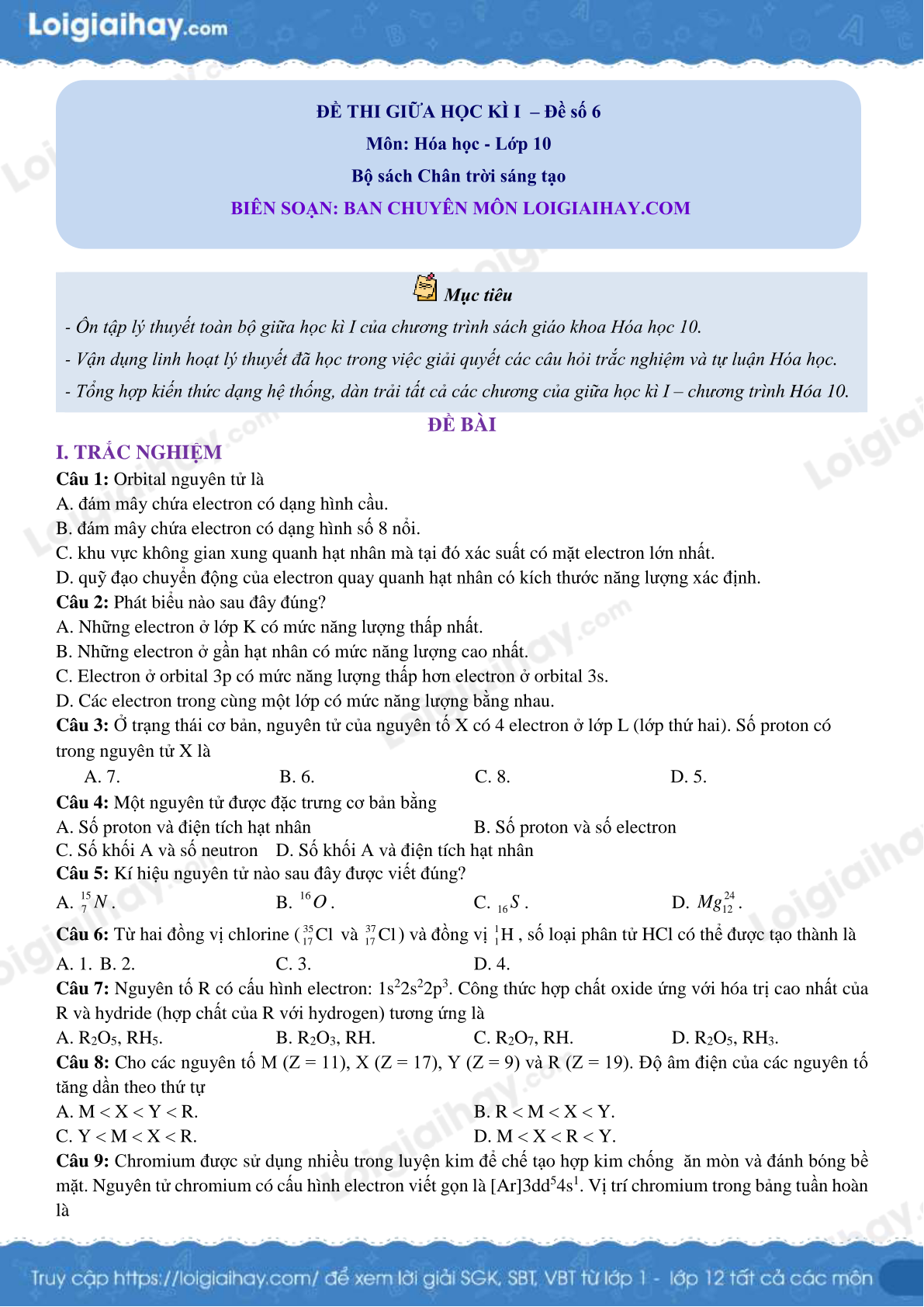 Loigiaihay.com

ĐỀ THI GIỮA HỌC KÌ I – Đề số 6
Môn: Hóa học - Lớp 10
Bộ sách Chân trời sáng tạo
BIÊN SOẠN: BAN CHUYÊN MÔN LOIGIAIHAY.COM

Mục tiêu
- Ôn tập lý thuyết toàn bộ giữa học kì I của chương trình sách giáo khoa Hóa học 10.
- Vận dụng linh hoạt lý thuyết đã học trong việc giải quyết các câu hỏi trắc nghiệm và tự luận Hóa học.
- Tổng hợp kiến thức dạng hệ thống, dàn trải tất cả các chương của giữa học kì I – chương trình Hóa 10.

ĐỀ BÀI
I. TRẮC NGHIỆM
Câu 1: Orbital nguyên tử là
A. đám mây chứa electron có dạng hình cầu.
B. đám mây chứa electron có dạng hình số 8 nổi.
C. khu vực không gian xung quanh hạt nhân mà tại đó xác suất có mặt electron lớn nhất.
D. quỹ đạo chuyển động của electron quay quanh hạt nhân có kích thước năng lượng xác định.
Câu 2: Phát biểu nào sau đây đúng?
A. Những electron ở lớp K có mức năng lượng thấp nhất.
B. Những electron ở gần hạt nhân có mức năng lượng cao nhất.
C. Electron ở orbital 3p có mức năng lượng thấp hơn electron ở orbital 3s.
D. Các electron trong cùng một lớp có mức năng lượng bằng nhau.
Câu 3: Ở trạng thái cơ bản, nguyên tử của nguyên tố X có 4 electron ở lớp L (lớp thứ hai). Số proton có trong nguyên tử X là
A. 7.
B. 6.
C. 8.
D. 5.
Câu 4: Một nguyên tử được đặc trưng cơ bản bằng
A. Số proton và điện tích hạt nhân
B. Số proton và số electron
C. Số khối A và số neutron
D. Số khối A và điện tích hạt nhân
Câu 5: Kí hiệu nguyên tử nào sau đây được viết đúng?
A. $^{15}_{7}N$.
B. $^{16}O$.
C. $_{16}S$.
D. $Mg^{24}_{12}$.
Câu 6: Từ hai đồng vị chlorine ($^{35}_{17}Cl$ và $^{37}_{17}Cl$) và đồng vị $^{1}_{1}H$, số loại phân tử HCl có thể được tạo thành là
A. 1. B. 2.
C. 3.
D. 4.
Câu 7: Nguyên tố R có cấu hình electron: $1s^22s^22p^3$. Công thức hợp chất oxide ứng với hóa trị cao nhất của R và hydride (hợp chất của R với hydrogen) tương ứng là
A. $R_2O_5$, $RH_5$.
B. $R_2O_3$, RH.
C. $R_2O_7$, RH.
D. $R_2O_5$, $RH_3$.
Câu 8: Cho các nguyên tố M (Z = 11), X (Z = 17), Y (Z = 9) và R (Z = 19). Độ âm điện của các nguyên tố tăng dần theo thứ tự
A. M < X < Y < R.
B. R < M < X < Y.
C. Y < M < X < R.
D. M < X < R < Y.
Câu 9: Chromium được sử dụng nhiều trong luyện kim để chế tạo hợp kim chống ăn mòn và đánh bóng bề mặt. Nguyên tử chromium có cấu hình electron viết gọn là $[Ar]3dd^54s^1$. Vị trí chromium trong bảng tuần hoàn là

Truy cập https://loigiaihay.com/ để xem lời giải SGK, SBT, VBT từ lớp 1 - lớp 12 tất cả các môn